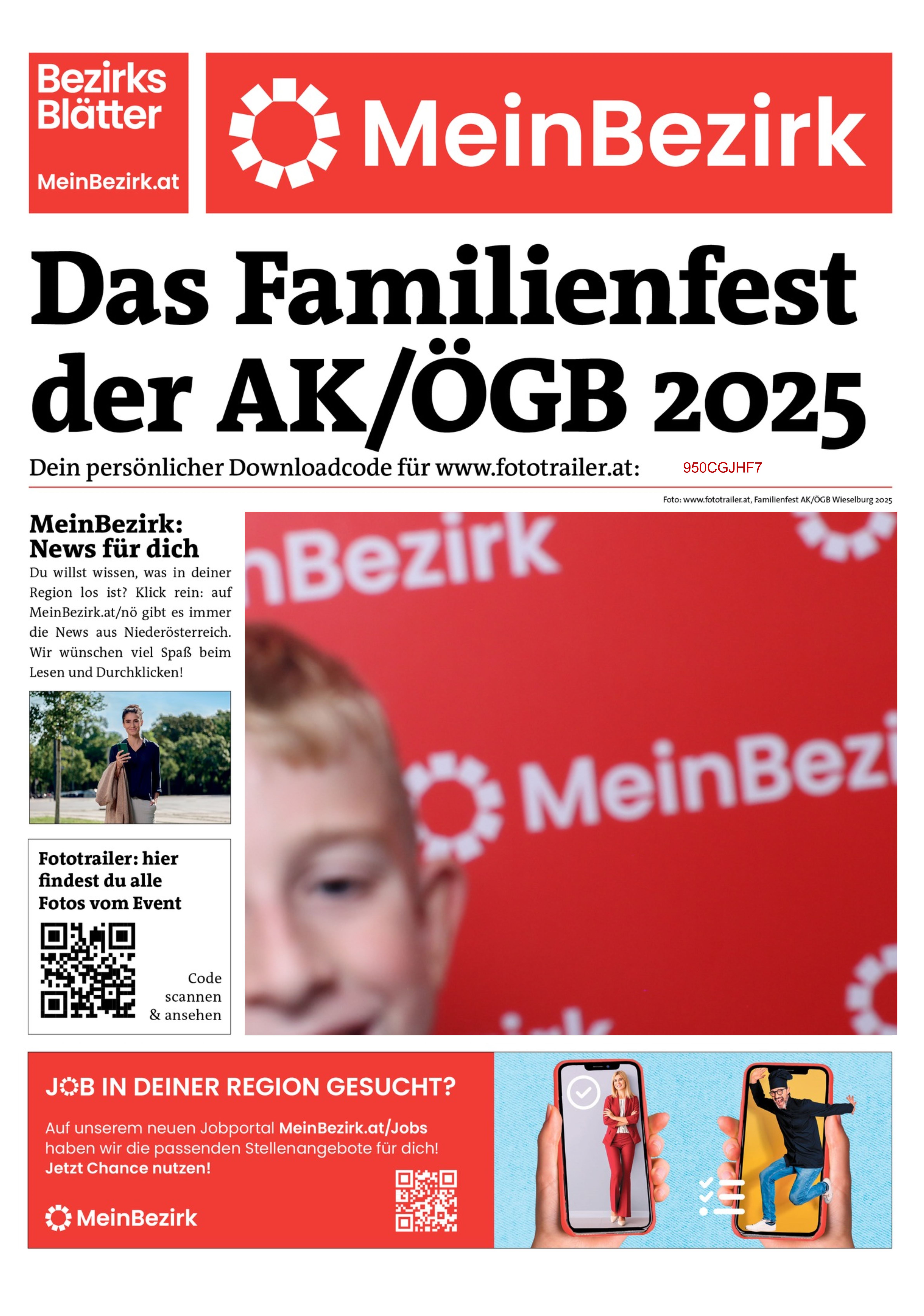 Bezirks Blätter

MeinBezirk.at

MeinBezirk

Das Familienfest der AK/ÖGB 2025

Dein persönlicher Downloadcode für www.fototrailer.at: 950CGJHF7

Foto: www.fototrailer.at, Familienfest AK/ÖGB Wieselburg 2025

MeinBezirk: News für dich

Du willst wissen, was in deiner Region los ist? Klick rein: auf MeinBezirk.at/nö gibt es immer die News aus Niederösterreich. Wir wünschen viel Spaß beim Lesen und Durchklicken!

Fototrailer: hier findest du alle Fotos vom Event

Code scannen & ansehen

nBezirk

MeinBezi

irk

JOB IN DEINER REGION GESUCHT?

Auf unserem neuen Jobportal MeinBezirk.at/Jobs haben wir die passenden Stellenangebote für dich! Jetzt Chance nutzen!

MeinBezirk